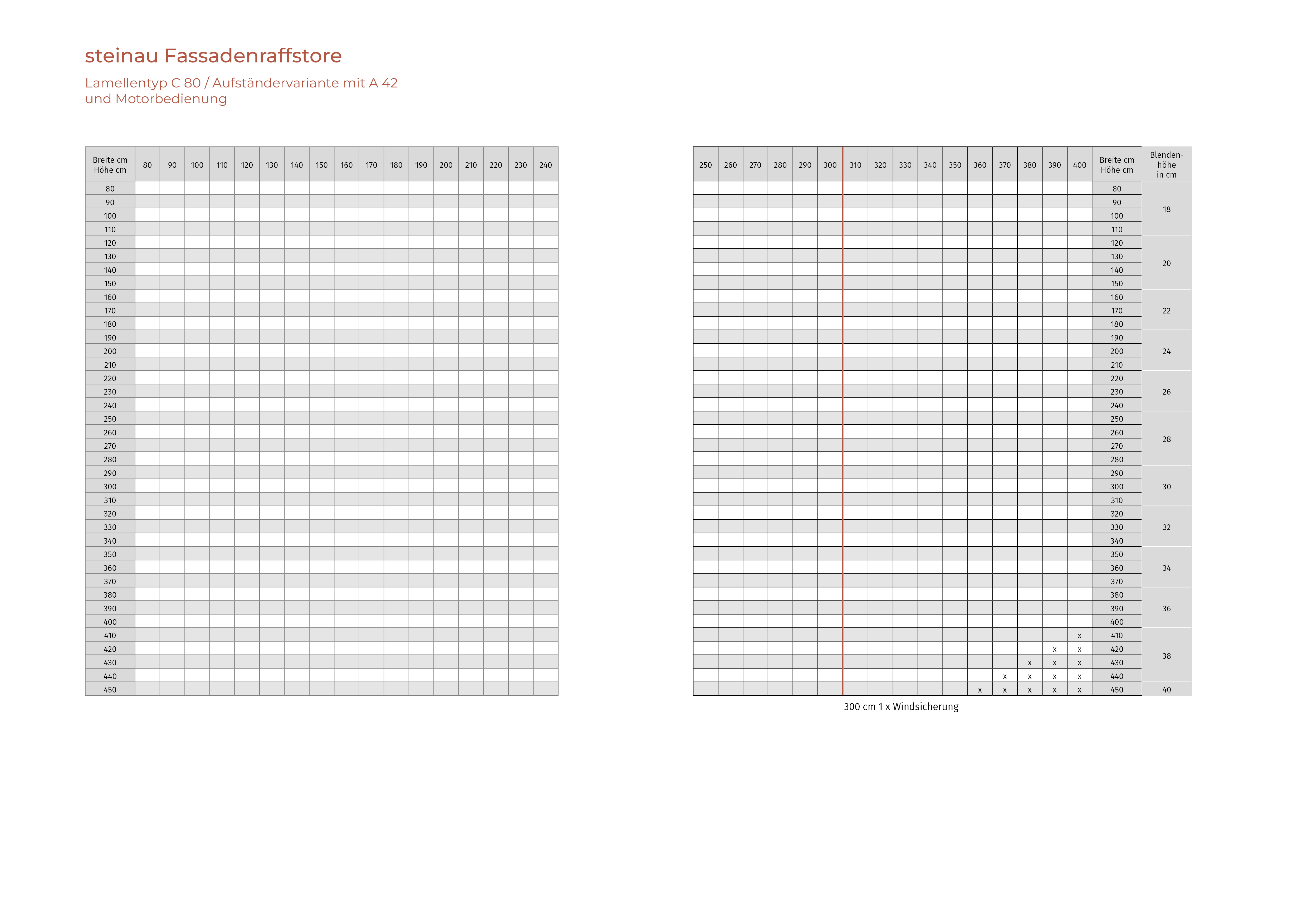 steinau Fassadenraffstore

Lamellentyp C 80 / Aufständervariante mit A 42 und Motorbedienung

| Breite cm Höhe cm | 80 | 90 | 100 | 110 | 120 | 130 | 140 | 150 | 160 | 170 | 180 | 190 | 200 | 210 | 220 | 230 | 240 |
|---|---|---|---|---|---|---|---|---|---|---|---|---|---|---|---|---|---|
| 80 | | | | | | | | | | | | | | | | | |
| 90 | | | | | | | | | | | | | | | | | |
| 100 | | | | | | | | | | | | | | | | | |
| 110 | | | | | | | | | | | | | | | | | |
| 120 | | | | | | | | | | | | | | | | | |
| 130 | | | | | | | | | | | | | | | | | |
| 140 | | | | | | | | | | | | | | | | | |
| 150 | | | | | | | | | | | | | | | | | |
| 160 | | | | | | | | | | | | | | | | | |
| 170 | | | | | | | | | | | | | | | | | |
| 180 | | | | | | | | | | | | | | | | | |
| 190 | | | | | | | | | | | | | | | | | |
| 200 | | | | | | | | | | | | | | | | | |
| 210 | | | | | | | | | | | | | | | | | |
| 220 | | | | | | | | | | | | | | | | | |
| 230 | | | | | | | | | | | | | | | | | |
| 240 | | | | | | | | | | | | | | | | | |
| 250 | | | | | | | | | | | | | | | | | |
| 260 | | | | | | | | | | | | | | | | | |
| 270 | | | | | | | | | | | | | | | | | |
| 280 | | | | | | | | | | | | | | | | | |
| 290 | | | | | | | | | | | | | | | | | |
| 300 | | | | | | | | | | | | | | | | | |
| 310 | | | | | | | | | | | | | | | | | |
| 320 | | | | | | | | | | | | | | | | | |
| 330 | | | | | | | | | | | | | | | | | |
| 340 | | | | | | | | | | | | | | | | | |
| 350 | | | | | | | | | | | | | | | | | |
| 360 | | | | | | | | | | | | | | | | | |
| 370 | | | | | | | | | | | | | | | | | |
| 380 | | | | | | | | | | | | | | | | | |
| 390 | | | | | | | | | | | | | | | | | |
| 400 | | | | | | | | | | | | | | | | | |
| 410 | | | | | | | | | | | | | | | | | |
| 420 | | | | | | | | | | | | | | | | | |
| 430 | | | | | | | | | | | | | | | | | |
| 440 | | | | | | | | | | | | | | | | | |
| 450 | | | | | | | | | | | | | | | | | |

| 250 | 260 | 270 | 280 | 290 | 300 | 310 | 320 | 330 | 340 | 350 | 360 | 370 | 380 | 390 | 400 | Breite cm Höhe cm | Blendenhöhe in cm |
|---|---|---|---|---|---|---|---|---|---|---|---|---|---|---|---|---|---|
| | | | | | | | | | | | | | | | | 80 | 18 |
| | | | | | | | | | | | | | | | | 90 | |
| | | | | | | | | | | | | | | | | 100 | |
| | | | | | | | | | | | | | | | | 110 | |
| | | | | | | | | | | | | | | | | 120 | 20 |
| | | | | | | | | | | | | | | | | 130 | |
| | | | | | | | | | | | | | | | | 140 | |
| | | | | | | | | | | | | | | | | 150 | |
| | | | | | | | | | | | | | | | | 160 | 22 |
| | | | | | | | | | | | | | | | | 170 | |
| | | | | | | | | | | | | | | | | 180 | |
| | | | | | | | | | | | | | | | | 190 | 24 |
| | | | | | | | | | | | | | | | | 200 | |
| | | | | | | | | | | | | | | | | 210 | |
| | | | | | | | | | | | | | | | | 220 | 26 |
| | | | | | | | | | | | | | | | | 230 | |
| | | | | | | | | | | | | | | | | 240 | |
| | | | | | | | | | | | | | | | | 250 | 28 |
| | | | | | | | | | | | | | | | | 260 | |
| | | | | | | | | | | | | | | | | 270 | |
| | | | | | | | | | | | | | | | | 280 | |
| | | | | | | | | | | | | | | | | 290 | 30 |
| | | | | | | | | | | | | | | | | 300 | |
| | | | | | | | | | | | | | | | | 310 | |
| | | | | | | | | | | | | | | | | 320 | 32 |
| | | | | | | | | | | | | | | | | 330 | |
| | | | | | | | | | | | | | | | | 340 | |
| | | | | | | | | | | | | | | | | 350 | 34 |
| | | | | | | | | | | | | | | | | 360 | |
| | | | | | | | | | | | | | | | | 370 | |
| | | | | | | | | | | | | | | | | 380 | 36 |
| | | | | | | | | | | | | | | | | 390 | |
| | | | | | | | | | | | | | | | | 400 | |
| | | | | | | | | | | | | | | | x | 410 | 38 |
| | | | | | | | | | | | | | | x | x | 420 | |
| | | | | | | | | | | | | | x | x | x | 430 | |
| | | | | | | | | | | | | x | x | x | x | 440 | |
| | | | | | | | | | | | x | x | x | x | x | 450 | 40 |

300 cm 1 x Windsicherung